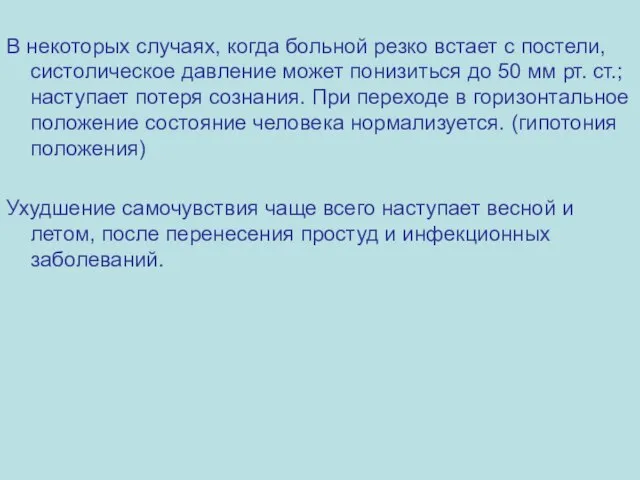 В некоторых случаях, когда больной резко встает с постели, систолическое давление может понизиться до 50 мм рт. ст.; наступает потеря сознания. При переходе в горизонтальное положение состояние человека нормализуется. (гипотония положения)

Ухудшение самочувствия чаще всего наступает весной и летом, после перенесения простуд и инфекционных заболеваний.